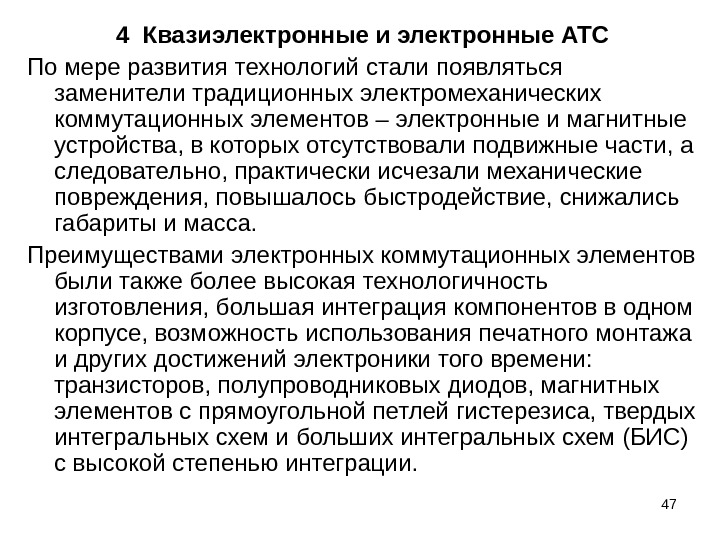 4 Квазиэлектронные и электронные АТС

По мере развития технологий стали появляться заменители традиционных электромеханических коммутационных элементов – электронные и магнитные устройства, в которых отсутствовали подвижные части, а следовательно, практически исчезали механические повреждения, повышалось быстродействие, снижались габариты и масса.

Преимуществами электронных коммутационных элементов были также более высокая технологичность изготовления, большая интеграция компонентов в одном корпусе, возможность использования печатного монтажа и других достижений электроники того времени: транзисторов, полупроводниковых диодов, магнитных элементов с прямоугольной петлей гистерезиса, твердых интегральных схем и больших интегральных схем (БИС) с высокой степенью интеграции.

47